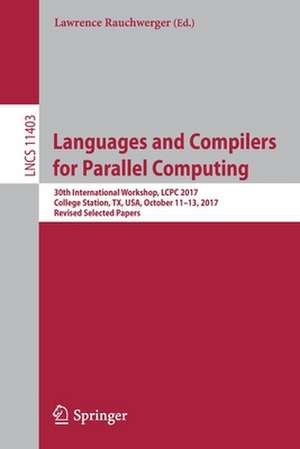 Lawrence Rauchwerger (Ed.)

LNCS 11403

Languages and Compilers for Parallel Computing

30th International Workshop, LCPC 2017
College Station, TX, USA, October 11–13, 2017
Revised Selected Papers

Springer